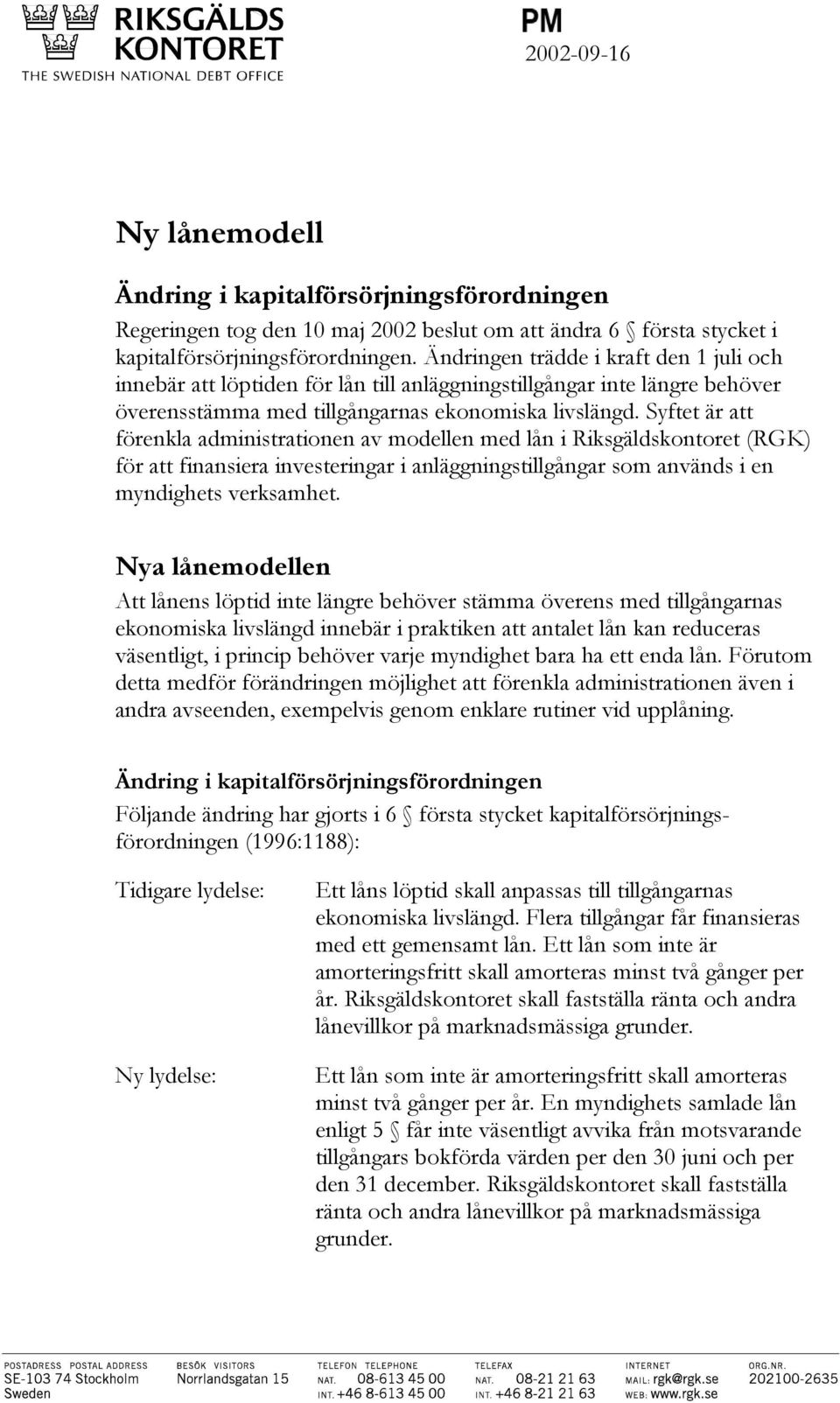 RIKSGÄLDS KONTORET
THE SWEDISH NATIONAL DEBT OFFICE

PM
2002-09-16

Ny lånemodell

Ändring i kapitalförsörjningsförordningen
Regeringen tog den 10 maj 2002 beslut om att ändra 6 § första stycket i kapitalförsörjningsförordningen. Ändringen trädde i kraft den 1 juli och innebär att löptiden för lån till anläggningstillgångar inte längre behöver överensstämma med tillgångarnas ekonomiska livslängd. Syftet är att förenkla administrationen av modellen med lån i Riksgäldskontoret (RGK) för att finansiera investeringar i anläggningstillgångar som används i en myndighets verksamhet.

Nya lånemodellen
Att lånens löptid inte längre behöver stämma överens med tillgångarnas ekonomiska livslängd innebär i praktiken att antalet lån kan reduceras väsentligt, i princip behöver varje myndighet bara ha ett enda lån. Förutom detta medför förändringen möjlighet att förenkla administrationen även i andra avseenden, exempelvis genom enklare rutiner vid upplåning.

Ändring i kapitalförsörjningsförordningen
Följande ändring har gjorts i 6 § första stycket kapitalförsörjningsförordningen (1996:1188):

Tidigare lydelse: Ett låns löptid skall anpassas till tillgångarnas ekonomiska livslängd. Flera tillgångar får finansieras med ett gemensamt lån. Ett lån som inte är amorteringsfritt skall amorteras minst två gånger per år. Riksgäldskontoret skall fastställa ränta och andra lånevillkor på marknadsmässiga grunder.

Ny lydelse: Ett lån som inte är amorteringsfritt skall amorteras minst två gånger per år. En myndighets samlade lån enligt 5 § får inte väsentligt avvika från motsvarande tillgångars bokförda värden per den 30 juni och per den 31 december. Riksgäldskontoret skall fastställa ränta och andra lånevillkor på marknadsmässiga grunder.

POSTADRESS POSTAL ADDRESS
SE-103 74 Stockholm
Sweden

BESÖK VISITORS
Norrlandsgatan 15

TELEFON TELEPHONE
NAT. 08-613 45 00
INT. +46 8-613 45 00

TELEFAX
NAT. 08-21 21 63
INT. +46 8-21 21 63

INTERNET
MAIL: rgk@rgk.se
WEB: www.rgk.se

ORG.NR.
202100-2635